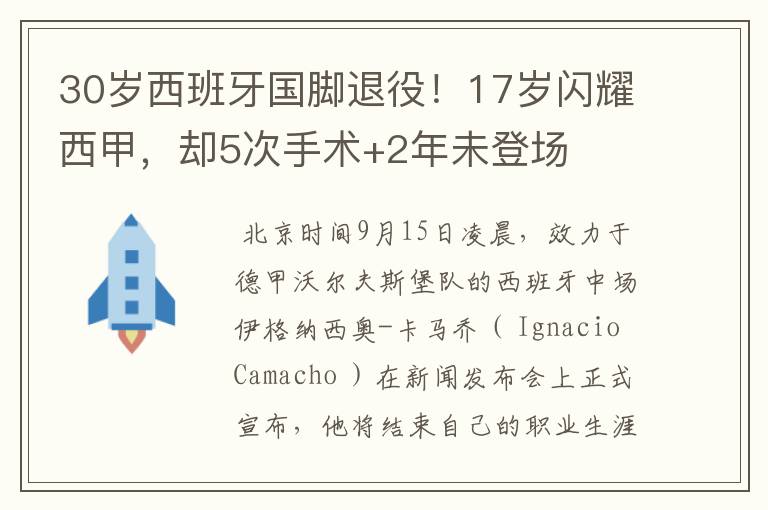 30岁西班牙国脚退役！17岁闪耀西甲，却5次手术+2年未登场

北京时间9月15日凌晨，效力于德甲沃尔夫斯堡队的西班牙中场伊格纳西奥-卡马乔（ Ignacio Camacho ）在新闻发布会上正式宣布，他将结束自己的职业生涯